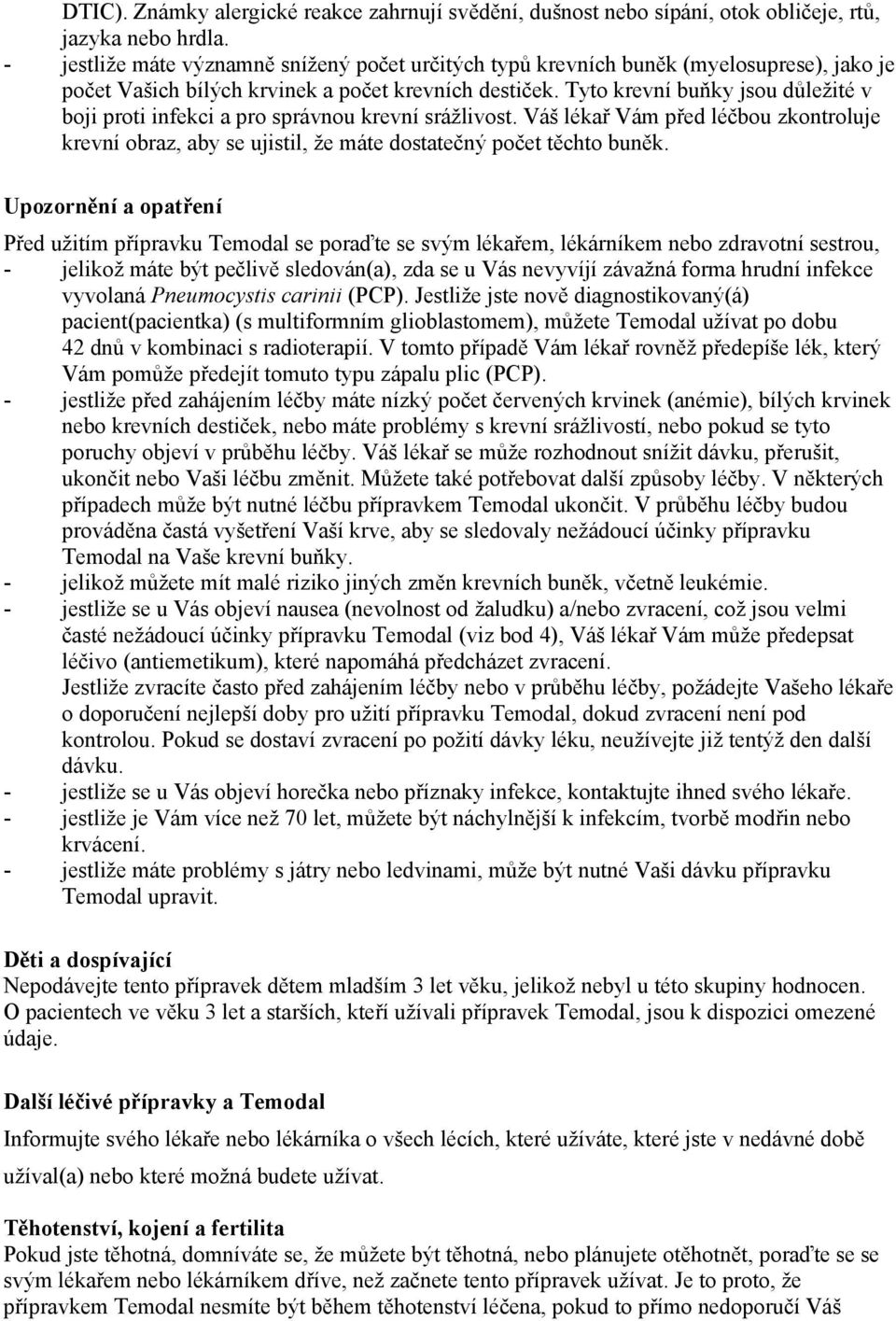 DTIC). Známky alergické reakce zahrnují svědění, dušnost nebo sípání, otok obličeje, rtů, jazyka nebo hrdla.
- jestliže máte významně snížený počet určitých typů krevních buněk (myelosuprese), jako je počet Vašich bílých krvinek a počet krevních destiček. Tyto krevní buňky jsou důležité v boji proti infekci a pro správnou krevní srážlivost. Váš lékař Vám před léčbou zkontroluje krevní obraz, aby se ujistil, že máte dostatečný počet těchto buněk.

Upozornění a opatření

Před užitím přípravku Temodal se poraďte se svým lékařem, lékárníkem nebo zdravotní sestrou,
- jelikož máte být pečlivě sledován(a), zda se u Vás nevyvíjí závažná forma hrudní infekce vyvolaná Pneumocystis carinii (PCP). Jestliže jste nově diagnostikovaný(á) pacient(pacientka) (s multiformním glioblastomem), můžete Temodal užívat po dobu 42 dnů v kombinaci s radioterapií. V tomto případě Vám lékař rovněž předepíše lék, který Vám pomůže předejít tomuto typu zápalu plic (PCP).
- jestliže před zahájením léčby máte nízký počet červených krvinek (anémie), bílých krvinek nebo krevních destiček, nebo máte problémy s krevní srážlivostí, nebo pokud se tyto poruchy objeví v průběhu léčby. Váš lékař se může rozhodnout snížit dávku, přerušit, ukončit nebo Vaši léčbu změnit. Můžete také potřebovat další způsoby léčby. V některých případech může být nutné léčbu přípravkem Temodal ukončit. V průběhu léčby budou prováděna častá vyšetření Vaší krve, aby se sledovaly nežádoucí účinky přípravku Temodal na Vaše krevní buňky.
- jelikož můžete mít malé riziko jiných změn krevních buněk, včetně leukémie.
- jestliže se u Vás objeví nausea (nevolnost od žaludku) a/nebo zvracení, což jsou velmi časté nežádoucí účinky přípravku Temodal (viz bod 4), Váš lékař Vám může předepsat léčivo (antiemetikum), které napomáhá předcházet zvracení.
Jestliže zvracíte často před zahájením léčby nebo v průběhu léčby, požádejte Vašeho lékaře o doporučení nejlepší doby pro užití přípravku Temodal, dokud zvracení není pod kontrolou. Pokud se dostaví zvracení po požití dávky léku, neužívejte již tentýž den další dávku.
- jestliže se u Vás objeví horečka nebo příznaky infekce, kontaktujte ihned svého lékaře.
- jestliže je Vám více než 70 let, můžete být náchylnější k infekcím, tvorbě modřin nebo krvácení.
- jestliže máte problémy s játry nebo ledvinami, může být nutné Vaši dávku přípravku Temodal upravit.

Děti a dospívající
Nepodávejte tento přípravek dětem mladším 3 let věku, jelikož nebyl u této skupiny hodnocen. O pacientech ve věku 3 let a starších, kteří užívali přípravek Temodal, jsou k dispozici omezené údaje.

Další léčivé přípravky a Temodal
Informujte svého lékaře nebo lékárníka o všech lécích, které užíváte, které jste v nedávné době užíval(a) nebo které možná budete užívat.

Těhotenství, kojení a fertilita
Pokud jste těhotná, domníváte se, že můžete být těhotná, nebo plánujete otěhotnět, poraďte se se svým lékařem nebo lékárníkem dříve, než začnete tento přípravek užívat. Je to proto, že přípravkem Temodal nesmíte být během těhotenství léčena, pokud to přímo nedoporučí Váš